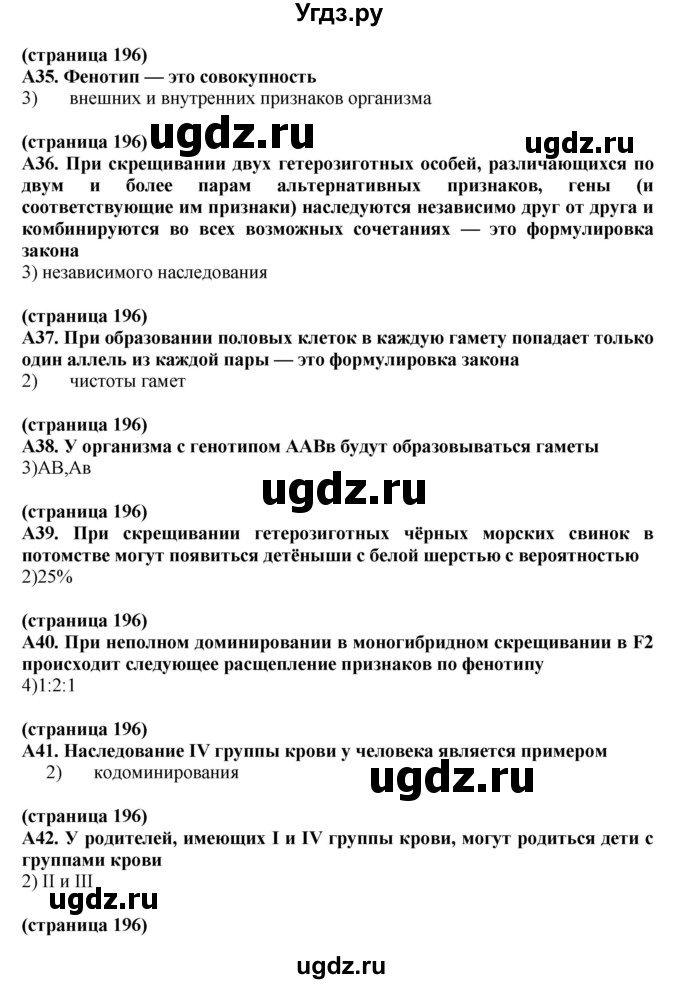 Угдз.ру

(страница 196)
А35. Фенотип — это совокупность
3) внешних и внутренних признаков организма

(страница 196) ugdz.ru ugdz.ru
А36. При скрещивании двух гетерозиготных особей, различающихся по двум и более парам альтернативных признаков, гены (и соответствующие им признаки) наследуются независимо друг от друга и комбинируются во всех возможных сочетаниях — это формулировка закона
3) независимого наследования

(страница 196)
А37. При образовании половых клеток в каждую гамету попадает только один аллель из каждой пары — это формулировка закона
2) чистоты гамет

(страница 196)
А38. У организма с генотипом ААВв будут образовываться гаметы
3)АВ,Ав

ugdz.ru

(страница 196)
А39. При скрещивании гетерозиготных чёрных морских свинок в потомстве могут появиться детёныши с белой шерстью с вероятностью
2)25%

(страница 196)
А40. При неполном доминировании в моногибридном скрещивании в F2 происходит следующее расщепление признаков по фенотипу
4)1:2:1

(страница 196)
А41. Наследование IV группы крови у человека является примером
2) кодоминирования

ugdz.ru

(страница 196)
А42. У родителей, имеющих I и IV группы крови, могут родиться дети с группами крови
2) II и III

ugdz.ru
(страница 196)

ugdz.ru